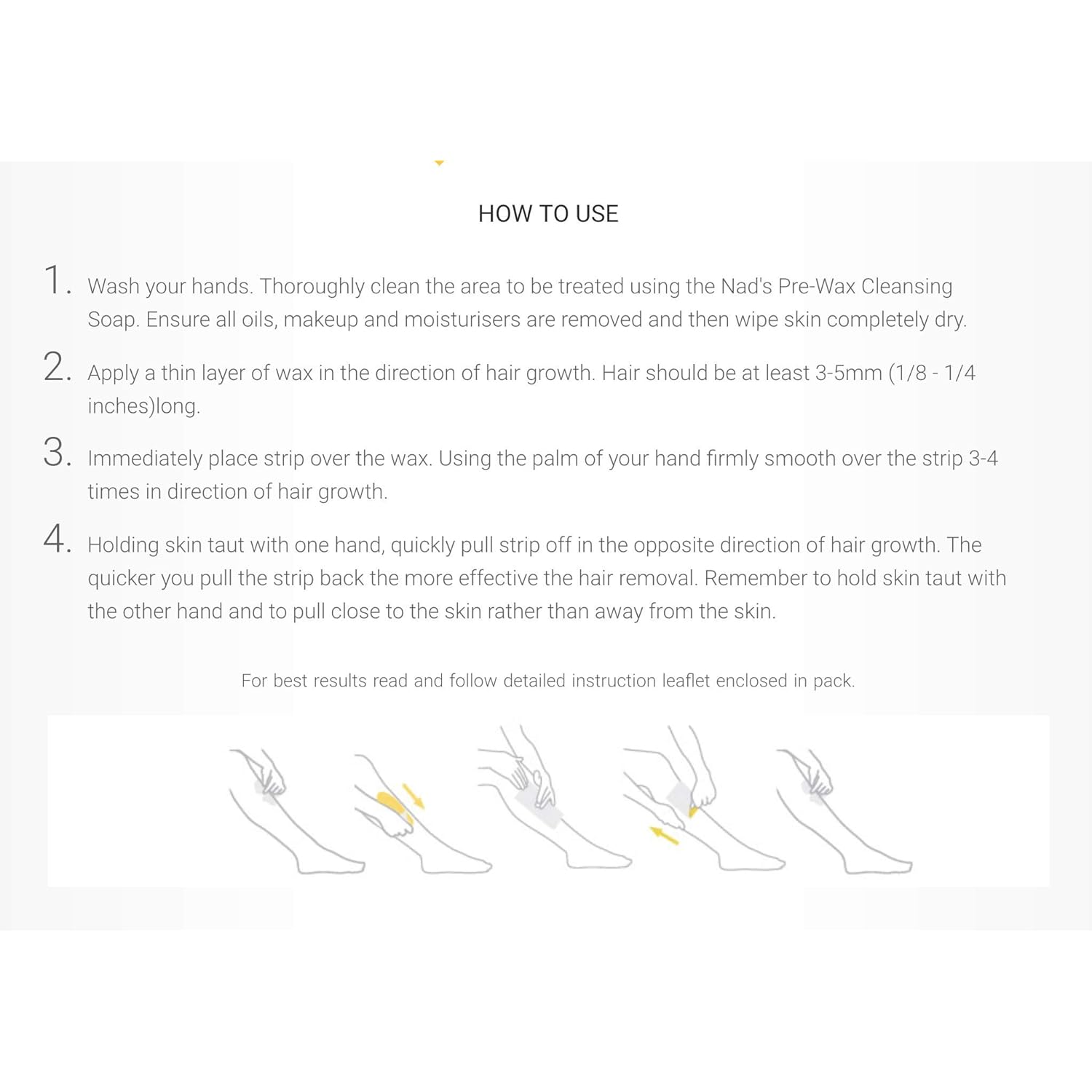 HOW TO USE

1. Wash your hands. Thoroughly clean the area to be treated using the Nad's Pre-Wax Cleansing Soap. Ensure all oils, makeup and moisturisers are removed and then wipe skin completely dry.

2. Apply a thin layer of wax in the direction of hair growth. Hair should be at least 3-5mm (1/8 - 1/4 inches)long.

3. Immediately place strip over the wax. Using the palm of your hand firmly smooth over the strip 3-4 times in direction of hair growth.

4. Holding skin taut with one hand, quickly pull strip off in the opposite direction of hair growth. The quicker you pull the strip back the more effective the hair removal. Remember to hold skin taut with the other hand and to pull close to the skin rather than away from the skin.

For best results read and follow detailed instruction leaflet enclosed in pack.